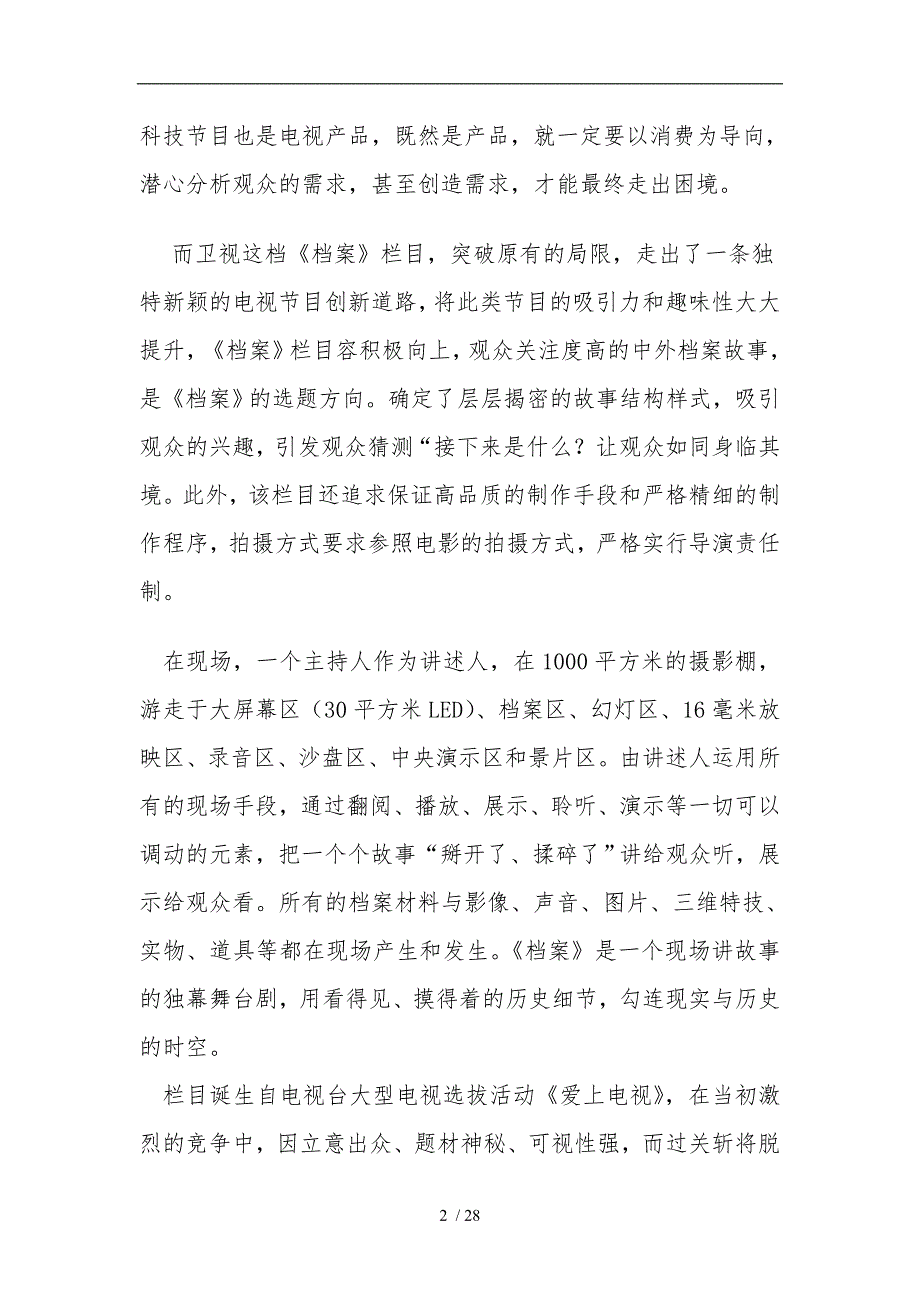 科技节目也是电视产品，既然是产品，就一定要以消费为导向，潜心分析观众的需求，甚至创造需求，才能最终走出困境。

而卫视这档《档案》栏目，突破原有的局限，走出了一条独特新颖的电视节目创新道路，将此类节目的吸引力和趣味性大大提升，《档案》栏目容积极向上，观众关注度高的中外档案故事，是《档案》的选题方向。确定了层层揭密的故事结构样式，吸引观众的兴趣，引发观众猜测“接下来是什么？让观众如同身临其境。此外，该栏目还追求保证高品质的制作手段和严格精细的制作程序，拍摄方式要求参照电影的拍摄方式，严格实行导演责任制。

在现场，一个主持人作为讲述人，在1000平方米的摄影棚，游走于大屏幕区（30平方米LED）、档案区、幻灯区、16毫米放映区、录音区、沙盘区、中央演示区和景片区。由讲述人运用所有的现场手段，通过翻阅、播放、展示、聆听、演示等一切可以调动的元素，把一个个故事“掰开了、揉碎了”讲给观众听，展示给观众看。所有的档案材料与影像、声音、图片、三维特技、实物、道具等都在现场产生和发生。《档案》是一个现场讲故事的独幕舞台剧，用看得见、摸得着的历史细节，勾连现实与历史的时空。

栏目诞生自电视台大型电视选拔活动《爱上电视》，在当初激烈的竞争中，因立意出众、题材神秘、可视性强，而过关斩将脱

2 / 28